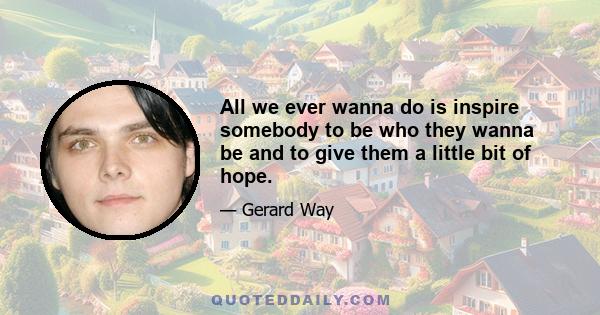 All we ever wanna do is inspire somebody to be who they wanna be and to give them a little bit of hope.

— Gerard Way

QUOTEDDAILY.COM